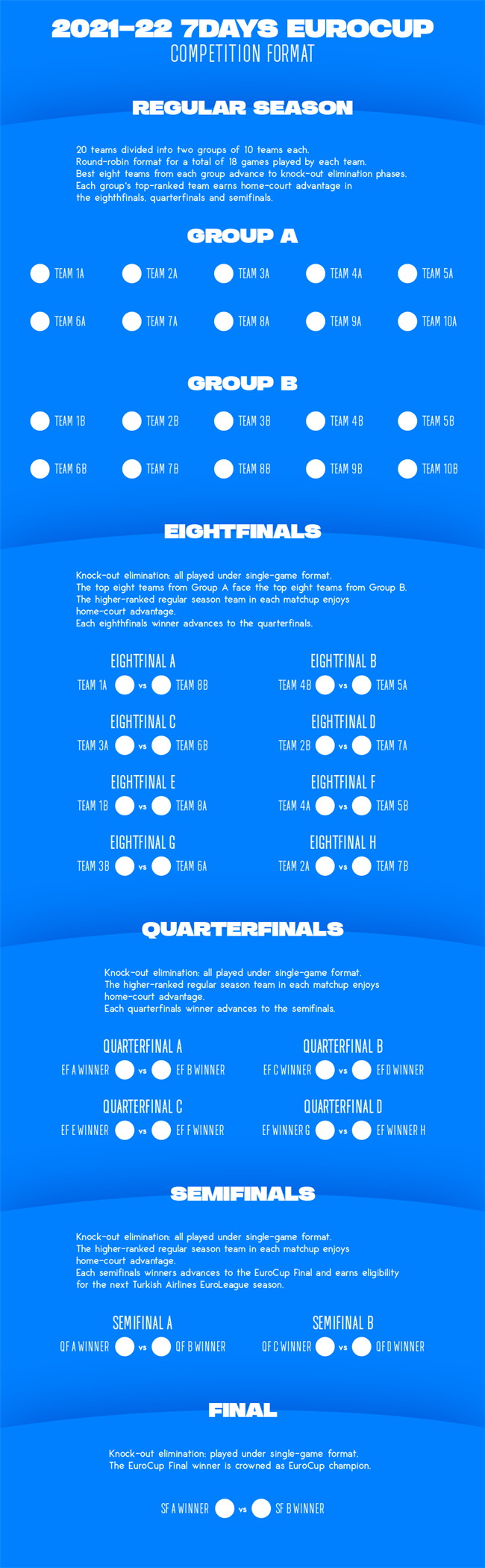 2021-22 7DAYS EUROCUP
COMPETITION FORMAT

REGULAR SEASON

20 teams divided into two groups of 10 teams each.
Round-robin format for a total of 18 games played by each team.
Best eight teams from each group advance to knock-out elimination phases.
Each group's top-ranked team earns home-court advantage in the eighthfinals, quarterfinals and semifinals.

GROUP A

TEAM 1A TEAM 2A TEAM 3A TEAM 4A TEAM 5A
TEAM 6A TEAM 7A TEAM 8A TEAM 9A TEAM 10A

GROUP B

TEAM 1B TEAM 2B TEAM 3B TEAM 4B TEAM 5B
TEAM 6B TEAM 7B TEAM 8B TEAM 9B TEAM 10B

EIGHTFINALS

Knock-out elimination: all played under single-game format.
The top eight teams from Group A face the top eight teams from Group B.
The higher-ranked regular season team in each matchup enjoys home-court advantage.
Each eighthfinals winner advances to the quarterfinals.

EIGHTFINAL A
TEAM 1A vs TEAM 8B

EIGHTFINAL B
TEAM 4B vs TEAM 5A

EIGHTFINAL C
TEAM 3A vs TEAM 6B

EIGHTFINAL D
TEAM 2B vs TEAM 7A

EIGHTFINAL E
TEAM 1B vs TEAM 8A

EIGHTFINAL F
TEAM 4A vs TEAM 5B

EIGHTFINAL G
TEAM 3B vs TEAM 6A

EIGHTFINAL H
TEAM 2A vs TEAM 7B

QUARTERFINALS

Knock-out elimination: all played under single-game format.
The higher-ranked regular season team in each matchup enjoys home-court advantage.
Each quarterfinals winner advances to the semifinals.

QUARTERFINAL A
EF A WINNER vs EF B WINNER

QUARTERFINAL B
EF C WINNER vs EF D WINNER

QUARTERFINAL C
EF E WINNER vs EF F WINNER

QUARTERFINAL D
EF WINNER G vs EF WINNER H

SEMIFINALS

Knock-out elimination: all played under single-game format.
The higher-ranked regular season team in each matchup enjoys home-court advantage.
Each semifinals winners advances to the EuroCup Final and earns eligibility for the next Turkish Airlines EuroLeague season.

SEMIFINAL A
QF A WINNER vs QF B WINNER

SEMIFINAL B
QF C WINNER vs QF D WINNER

FINAL

Knock-out elimination: played under single-game format.
The EuroCup Final winner is crowned as EuroCup champion.

SF A WINNER vs SF B WINNER